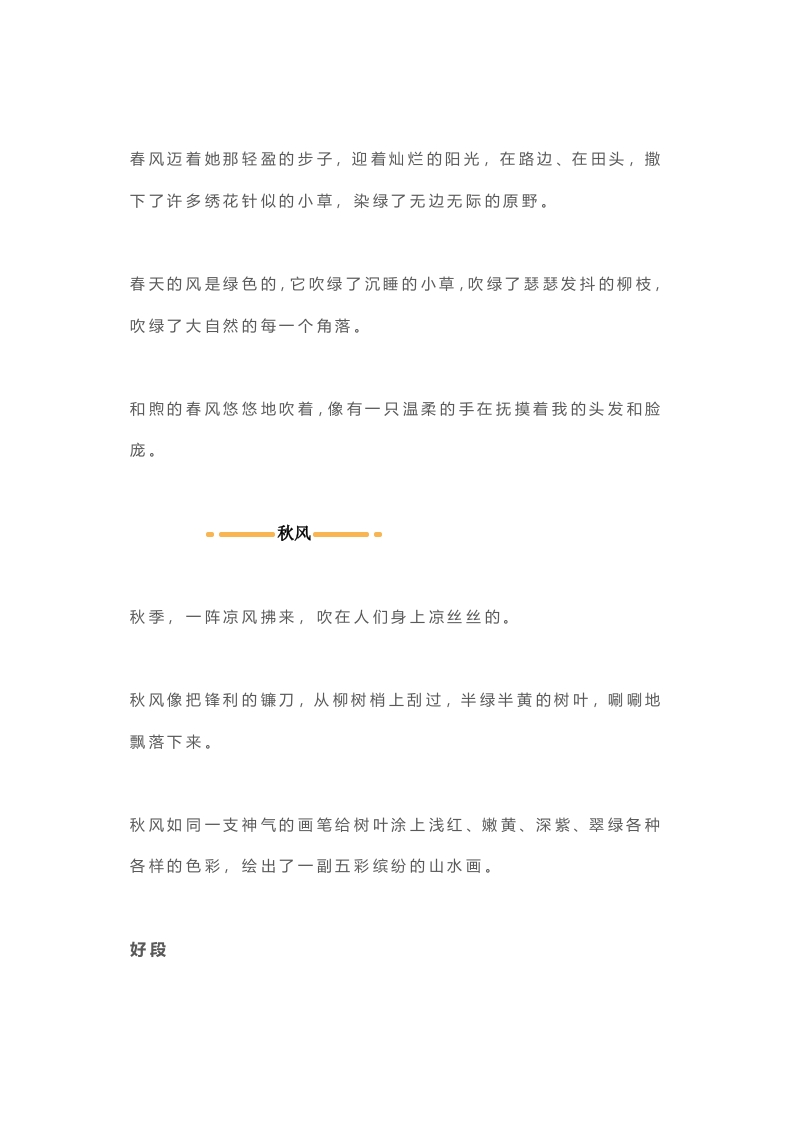 春风迈着她那轻盈的步子，迎着灿烂的阳光，在路边、在田头，撒下了许多绣花针似的小草，染绿了无边无际的原野。

春天的风是绿色的，它吹绿了沉睡的小草，吹绿了瑟瑟发抖的柳枝，吹绿了大自然的每一个角落。

和煦的春风悠悠地吹着，像有一只温柔的手在抚摸着我的头发和脸庞。

秋风

秋季，一阵凉风拂来，吹在人们身上凉丝丝的。

秋风像把锋利的镰刀，从柳树梢上刮过，半绿半黄的树叶，唰唰地飘落下来。

秋风如同一支神气的画笔给树叶涂上浅红、嫩黄、深紫、翠绿各种各样的色彩，绘出了一副五彩缤纷的山水画。

好段